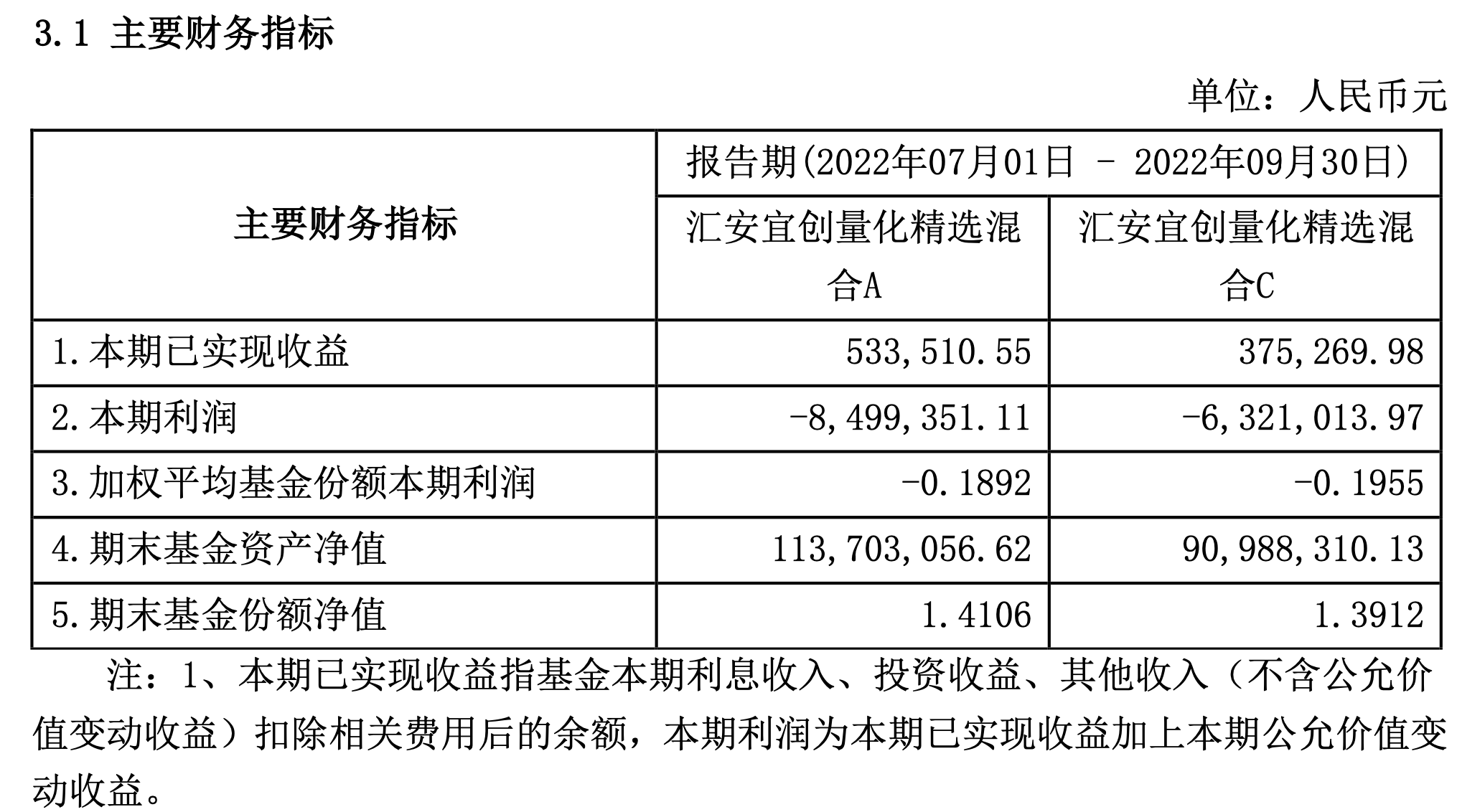 3.1 主要财务指标

单位：人民币元

| 主要财务指标 | 报告期(2022年07月01日 － 2022年09月30日) | |
|---|---|---|
| | 汇安宜创量化精选混合A | 汇安宜创量化精选混合C |
| 1.本期已实现收益 | 533,510.55 | 375,269.98 |
| 2.本期利润 | -8,499,351.11 | -6,321,013.97 |
| 3.加权平均基金份额本期利润 | -0.1892 | -0.1955 |
| 4.期末基金资产净值 | 113,703,056.62 | 90,988,310.13 |
| 5.期末基金份额净值 | 1.4106 | 1.3912 |

注：1、本期已实现收益指基金本期利息收入、投资收益、其他收入（不含公允价值变动收益）扣除相关费用后的余额，本期利润为本期已实现收益加上本期公允价值变动收益。